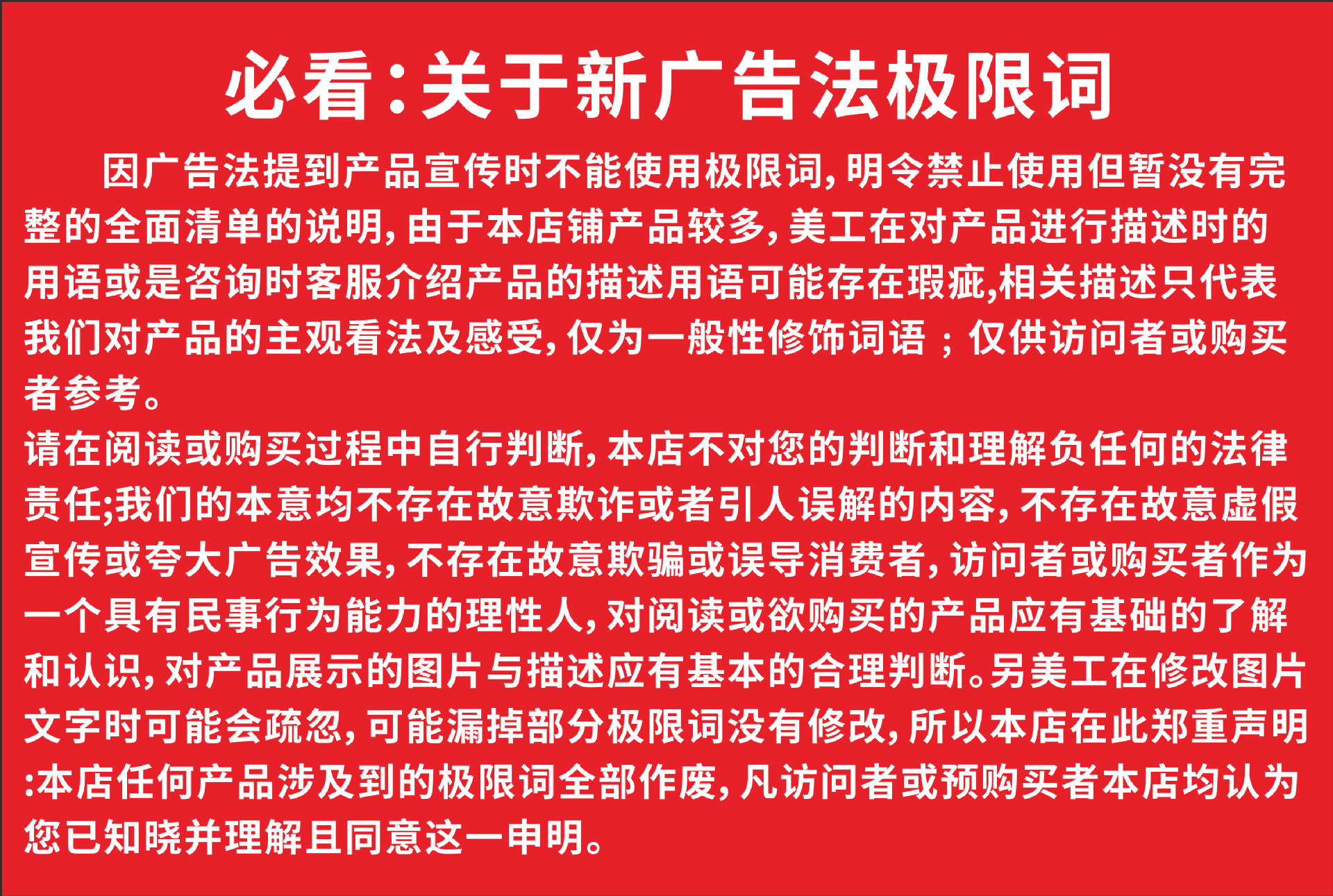 必看:关于新广告法极限词

因广告法提到产品宣传时不能使用极限词,明令禁止使用但暂没有完整的全面清单的说明,由于本店铺产品较多,美工在对产品进行描述时的用语或是咨询时客服介绍产品的描述用语可能存在瑕疵,相关描述只代表我们对产品的主观看法及感受,仅为一般性修饰词语；仅供访问者或购买者参考。

请在阅读或购买过程中自行判断,本店不对您的判断和理解负任何的法律责任;我们的本意均不存在故意欺诈或者引人误解的内容,不存在故意虚假宣传或夸大广告效果,不存在故意欺骗或误导消费者,访问者或购买者作为一个具有民事行为能力的理性人,对阅读或欲购买的产品应有基础的了解和认识,对产品展示的图片与描述应有基本的合理判断。另美工在修改图片文字时可能会疏忽,可能漏掉部分极限词没有修改,所以本店在此郑重声明:本店任何产品涉及到的极限词全部作废,凡访问者或预购买者本店均认为您已知晓并理解且同意这一申明。